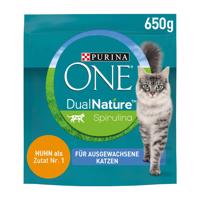 650g

PURINA

ONE

DualNature™

Spirulina

HUHN als Zutat Nr. 1

FÜR AUSGEWACHSENE KATZEN